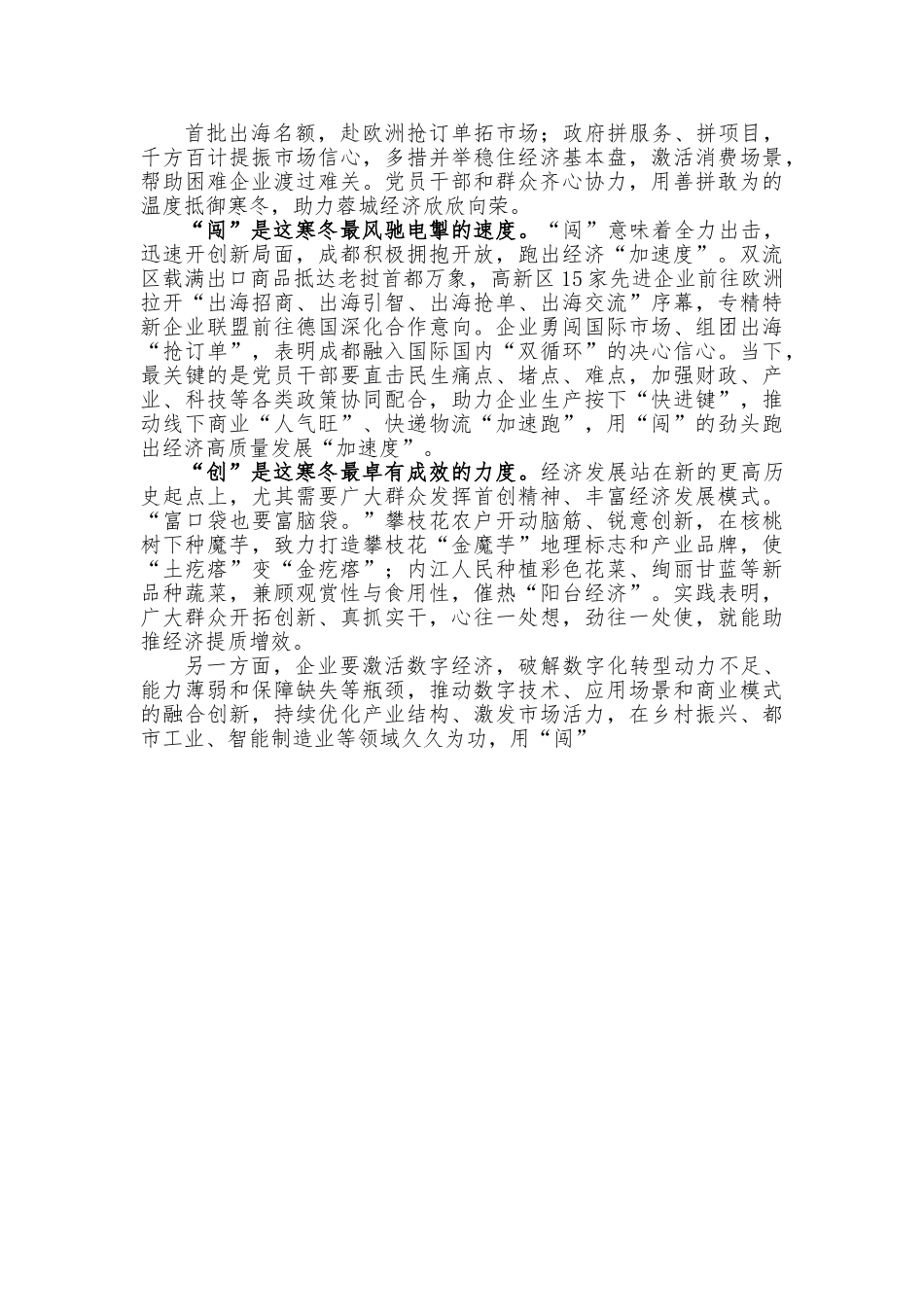 首批出海名额，赴欧洲抢订单拓市场；政府拼服务、拼项目，千方百计提振市场信心，多措并举稳住经济基本盘，激活消费场景，帮助困难企业渡过难关。党员干部和群众齐心协力，用善拼敢为的温度抵御寒冬，助力蓉城经济欣欣向荣。

“闯”是这寒冬最风驰电掣的速度。“闯”意味着全力出击，迅速开创新局面，成都积极拥抱开放，跑出经济“加速度”。双流区载满出口商品抵达老挝首都万象，高新区15家先进企业前往欧洲拉开“出海招商、出海引智、出海抢单、出海交流”序幕，专精特新企业联盟前往德国深化合作意向。企业勇闯国际市场、组团出海“抢订单”，表明成都融入国际国内“双循环”的决心信心。当下，最关键的是党员干部要直击民生痛点、堵点、难点，加强财政、产业、科技等各类政策协同配合，助力企业生产按下“快进键”，推动线下商业“人气旺”、快递物流“加速跑”，用“闯”的劲头跑出经济高质量发展“加速度”。

“创”是这寒冬最卓有成效的力度。经济发展站在新的更高历史起点上，尤其需要广大群众发挥首创精神、丰富经济发展模式。“富口袋也要富脑袋。”攀枝花农户开动脑筋、锐意创新，在核桃树下种魔芋，致力打造攀枝花“金魔芋”地理标志和产业品牌，使“土疙瘩”变“金疙瘩”；内江人民种植彩色花菜、绚丽甘蓝等新品种蔬菜，兼顾观赏性与食用性，催热“阳台经济”。实践表明，广大群众开拓创新、真抓实干，心往一处想，劲往一处使，就能助推经济提质增效。

另一方面，企业要激活数字经济，破解数字化转型动力不足、能力薄弱和保障缺失等瓶颈，推动数字技术、应用场景和商业模式的融合创新，持续优化产业结构、激发市场活力，在乡村振兴、都市工业、智能制造业等领域久久为功，用“闯”